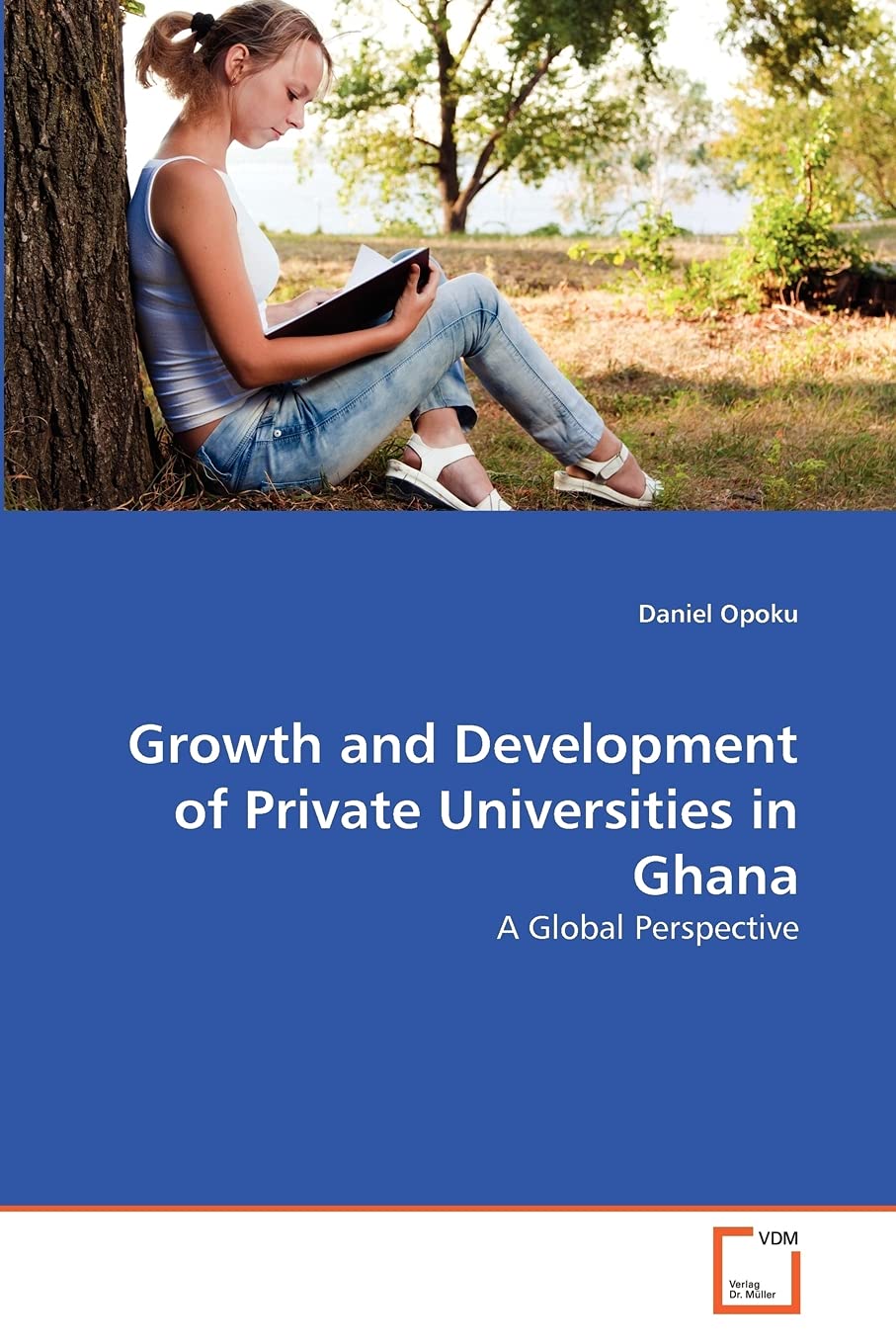 Daniel Opoku

Growth and Development of Private Universities in Ghana

A Global Perspective

VDM
Verlag
Dr. Müller